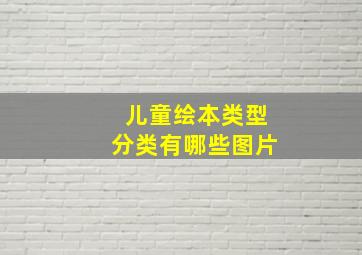 儿童绘本类型
分类有哪些图片